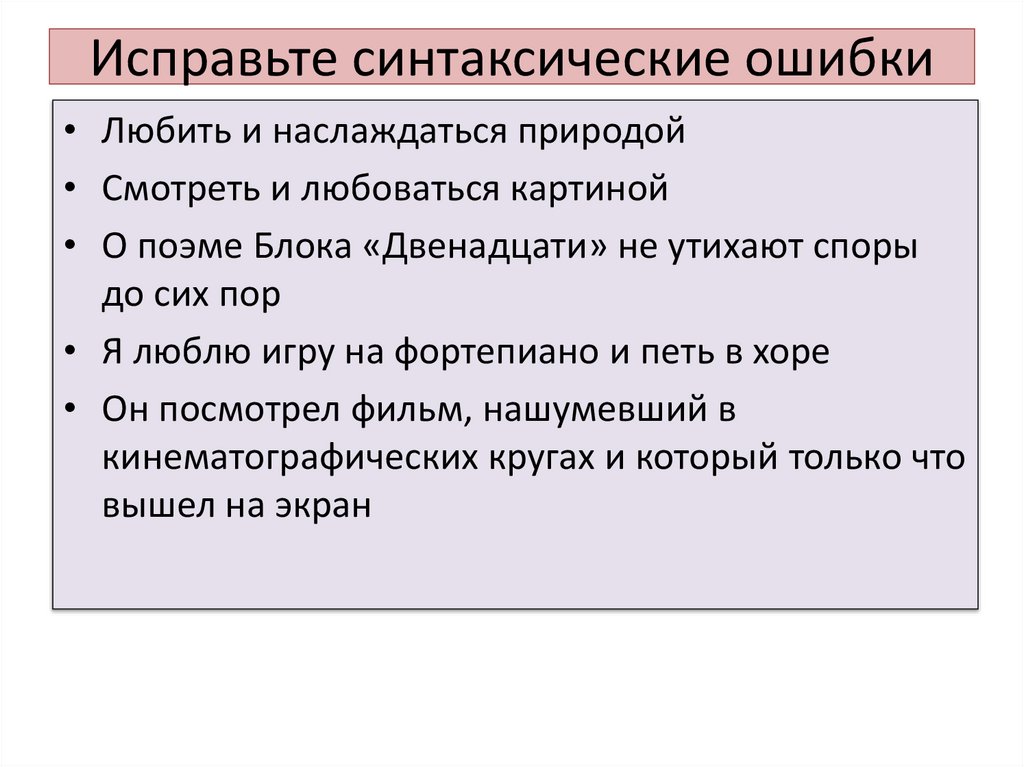 Исправьте синтаксические ошибки

• Любить и наслаждаться природой
• Смотреть и любоваться картиной
• О поэме Блока «Двенадцати» не утихают споры до сих пор
• Я люблю игру на фортепиано и петь в хоре
• Он посмотрел фильм, нашумевший в кинематографических кругах и который только что вышел на экран